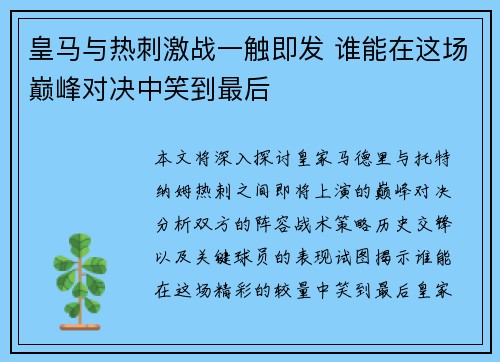 皇马与热刺激战一触即发 谁能在这场巅峰对决中笑到最后

本文将深入探讨皇家马德里与托特纳姆热刺之间即将上演的巅峰对决分析双方的阵容战术策略历史交锋以及关键球员的表现试图揭示谁能在这场精彩的较量中笑到最后皇家